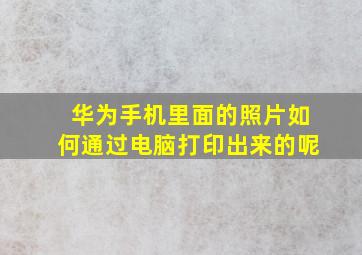 华为手机里面的照片如何通过电脑打印出来的呢